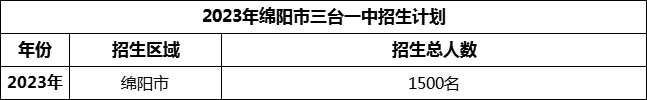 2023年绵阳市三台一中招生计划

| 年份 | 招生区域 | 招生总人数 |
|---|---|---|
| 2023年 | 绵阳市 | 1500名 |